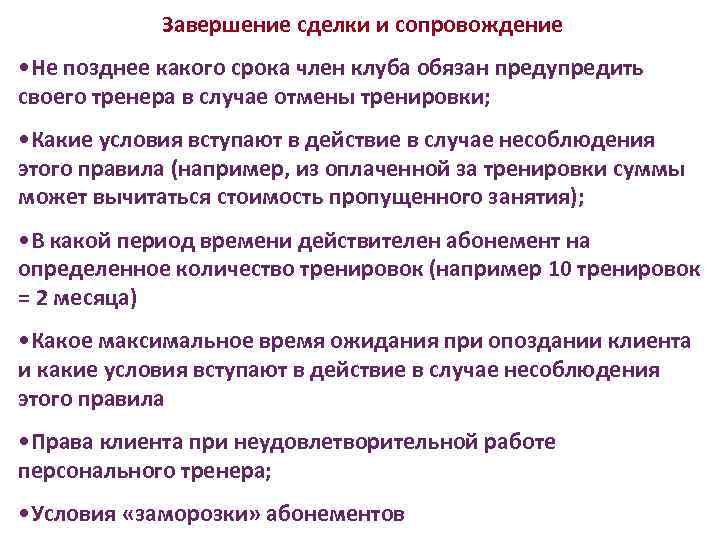 Завершение сделки и сопровождение

•Не позднее какого срока член клуба обязан предупредить своего тренера в случае отмены тренировки;

•Какие условия вступают в действие в случае несоблюдения этого правила (например, из оплаченной за тренировки суммы может вычитаться стоимость пропущенного занятия);

•В какой период времени действителен абонемент на определенное количество тренировок (например 10 тренировок = 2 месяца)

•Какое максимальное время ожидания при опоздании клиента и какие условия вступают в действие в случае несоблюдения этого правила

•Права клиента при неудовлетворительной работе персонального тренера;

•Условия «заморозки» абонементов